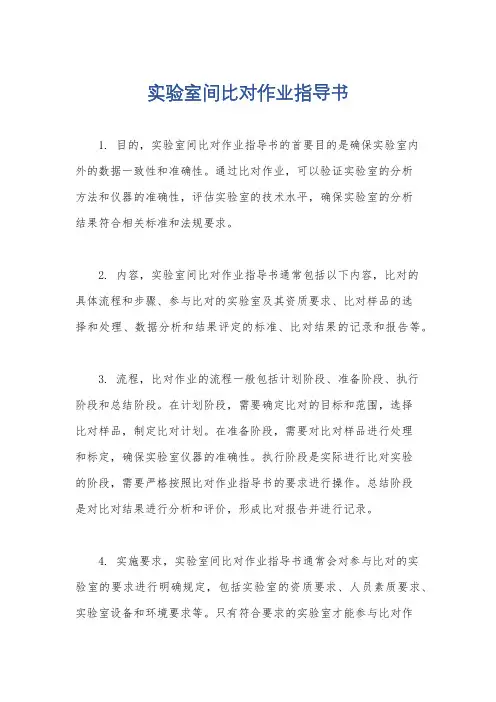 实验室间比对作业指导书

1. 目的，实验室间比对作业指导书的首要目的是确保实验室内外的数据一致性和准确性。通过比对作业，可以验证实验室的分析方法和仪器的准确性，评估实验室的技术水平，确保实验室的分析结果符合相关标准和法规要求。

2. 内容，实验室间比对作业指导书通常包括以下内容，比对的具体流程和步骤、参与比对的实验室及其资质要求、比对样品的选择和处理、数据分析和结果评定的标准、比对结果的记录和报告等。

3. 流程，比对作业的流程一般包括计划阶段、准备阶段、执行阶段和总结阶段。在计划阶段，需要确定比对的目标和范围，选择比对样品，制定比对计划。在准备阶段，需要对比对样品进行处理和标定，确保实验室仪器的准确性。执行阶段是实际进行比对实验的阶段，需要严格按照比对作业指导书的要求进行操作。总结阶段是对比对结果进行分析和评价，形成比对报告并进行记录。

4. 实施要求，实验室间比对作业指导书通常会对参与比对的实验室的要求进行明确规定，包括实验室的资质要求、人员素质要求、实验室设备和环境要求等。只有符合要求的实验室才能参与比对作